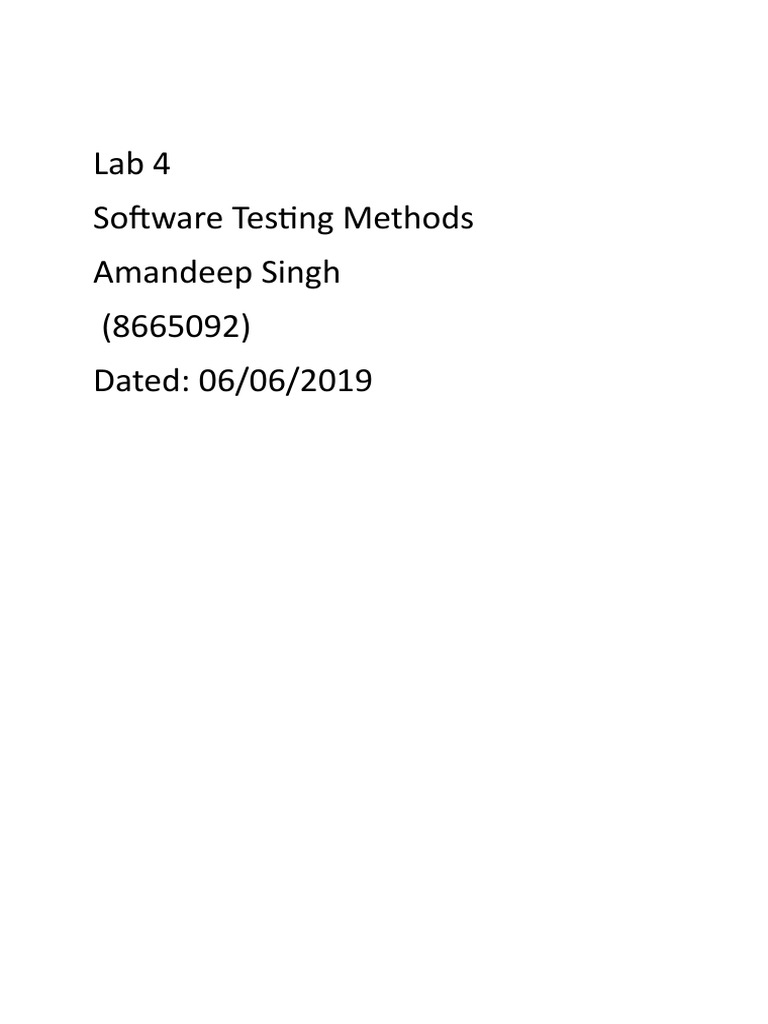 Lab 4
Software Testing Methods
Amandeep Singh
(8665092)
Dated: 06/06/2019